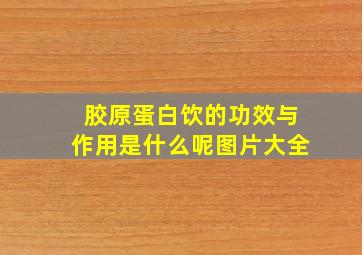 胶原蛋白饮的功效与作用是什么呢图片大全